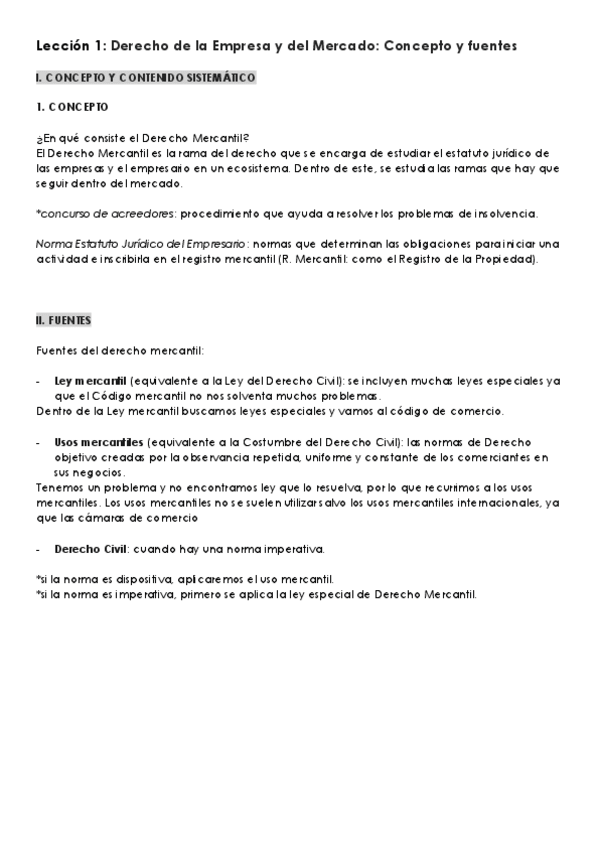 Lección 1: Derecho de la Empresa y del Mercado: Concepto y fuentes

I. CONCEPTO Y CONTENIDO SISTEMÁTICO

1. CONCEPTO

¿En qué consiste el Derecho Mercantil?
El Derecho Mercantil es la rama del derecho que se encarga de estudiar el estatuto jurídico de las empresas y el empresario en un ecosistema. Dentro de este, se estudia las ramas que hay que seguir dentro del mercado.

*concurso de acreedores: procedimiento que ayuda a resolver los problemas de insolvencia.

Norma Estatuto Jurídico del Empresario: normas que determinan las obligaciones para iniciar una actividad e inscribirla en el registro mercantil (R. Mercantil: como el Registro de la Propiedad).

II. FUENTES

Fuentes del derecho mercantil:

- Ley mercantil (equivalente a la Ley del Derecho Civil): se incluyen muchas leyes especiales ya que el Código mercantil no nos solventa muchos problemas.
Dentro de la Ley mercantil buscamos leyes especiales y vamos al código de comercio.

- Usos mercantiles (equivalente a la Costumbre del Derecho Civil): las normas de Derecho objetivo creadas por la observancia repetida, uniforme y constante de los comerciantes en sus negocios.
Tenemos un problema y no encontramos ley que lo resuelva, por lo que recurrimos a los usos mercantiles. Los usos mercantiles no se suelen utilizar salvo los usos mercantiles internacionales, ya que las cámaras de comercio

- Derecho Civil: cuando hay una norma imperativa.

*si la norma es dispositiva, aplicaremos el uso mercantil.
*si la norma es imperativa, primero se aplica la ley especial de Derecho Mercantil.